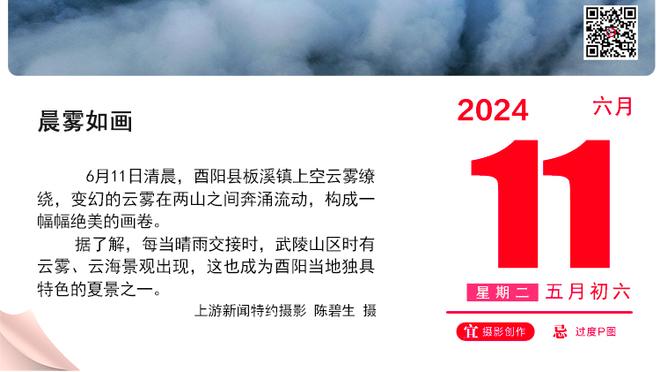 晨雾如画

6月11日清晨，酉阳县板溪镇上空云雾缭绕，变幻的云雾在两山之间奔涌流动，构成一幅幅绝美的画卷。

据了解，每当晴雨交接时，武陵山区时有云雾、云海景观出现，这也成为酉阳当地独具特色的夏景之一。

上游新闻特约摄影 陈碧生 摄

2024 六月

11

星期二 五月初六

宜 摄影创作

忌 过度P图